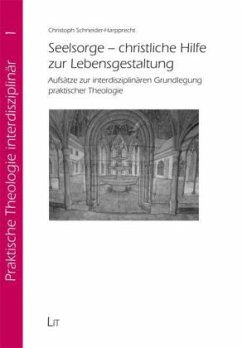 Praktische Theologie interdisziplinär 1

Christoph Schneider-Harpprecht

Seelsorge – christliche Hilfe zur Lebensgestaltung

Aufsätze zur interdisziplinären Grundlegung praktischer Theologie

LIT